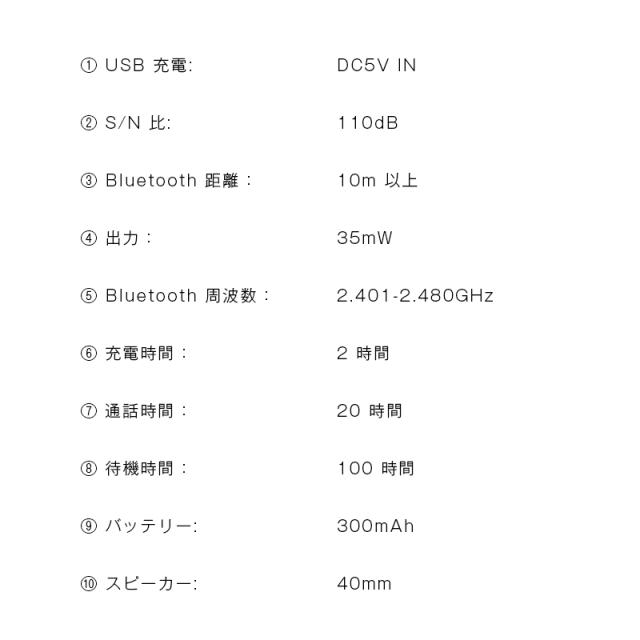 ① USB充電: DC5V IN

② S/N比: 110dB

③ Bluetooth距離： 10m以上

④ 出力： 35mW

⑤ Bluetooth周波数： 2.401-2.480GHz

⑥ 充電時間： 2時間

⑦ 通話時間： 20時間

⑧ 待機時間： 100時間

⑨ バッテリー: 300mAh

⑩ スピーカー: 40mm